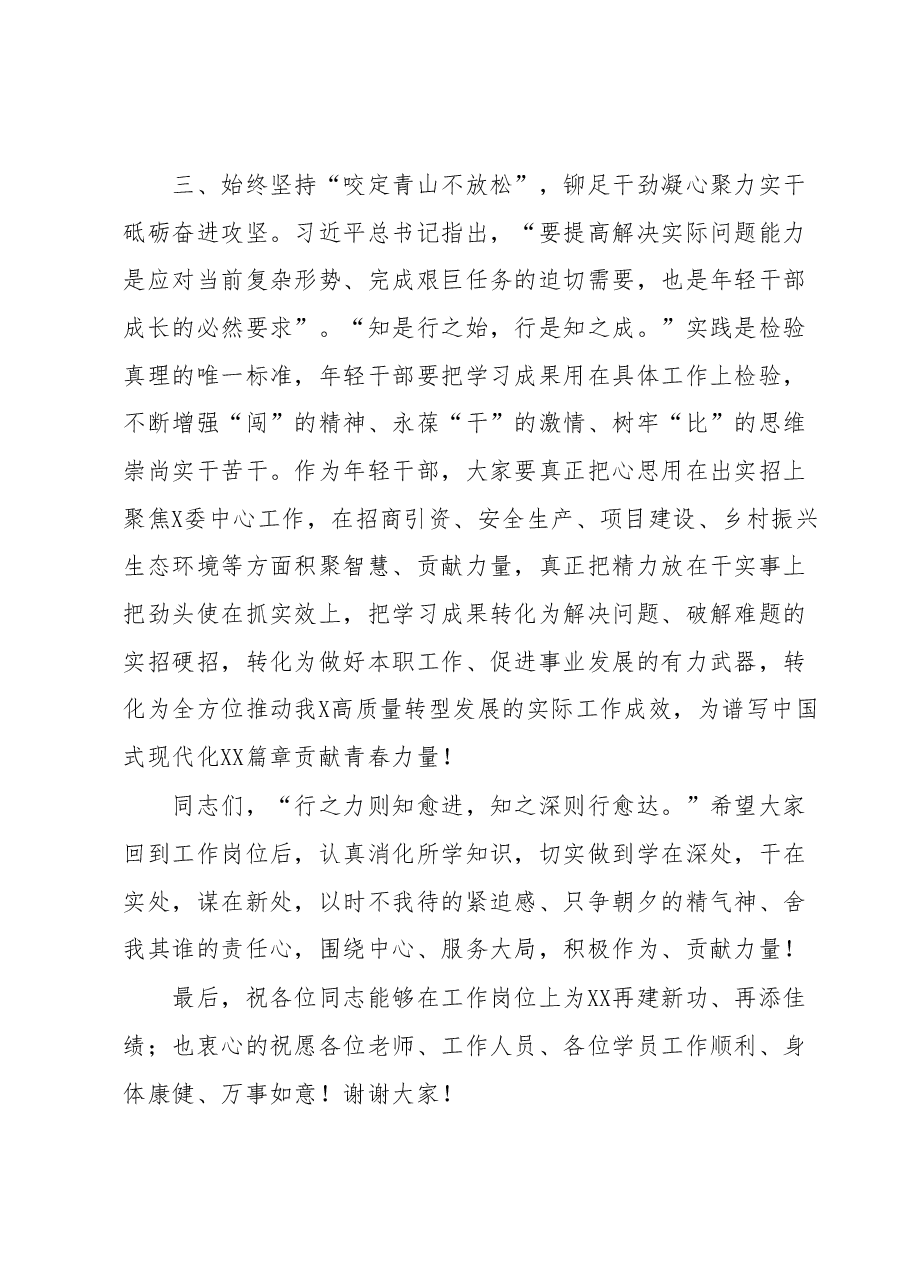 三、始终坚持“咬定青山不放松”，铆足干劲凝心聚力实干砥砺奋进攻坚。习近平总书记指出，“要提高解决实际问题能力是应对当前复杂形势、完成艰巨任务的迫切需要，也是年轻干部成长的必然要求”。“知是行之始，行是知之成。”实践是检验真理的唯一标准，年轻干部要把学习成果用在具体工作上检验，不断增强“闯”的精神、永葆“干”的激情、树牢“比”的思维崇尚实干苦干。作为年轻干部，大家要真正把心思用在出实招上聚焦X委中心工作，在招商引资、安全生产、项目建设、乡村振兴生态环境等方面积聚智慧、贡献力量，真正把精力放在干实事上把劲头使在抓实效上，把学习成果转化为解决问题、破解难题的实招硬招，转化为做好本职工作、促进事业发展的有力武器，转化为全方位推动我X高质量转型发展的实际工作成效，为谱写中国式现代化XX篇章贡献青春力量！

同志们，“行之力则知愈进，知之深则行愈达。”希望大家回到工作岗位后，认真消化所学知识，切实做到学在深处，干在实处，谋在新处，以时不我待的紧迫感、只争朝夕的精气神、舍我其谁的责任心，围绕中心、服务大局，积极作为、贡献力量！

最后，祝各位同志能够在工作岗位上为XX再建新功、再添佳绩；也衷心的祝愿各位老师、工作人员、各位学员工作顺利、身体康健、万事如意！谢谢大家！